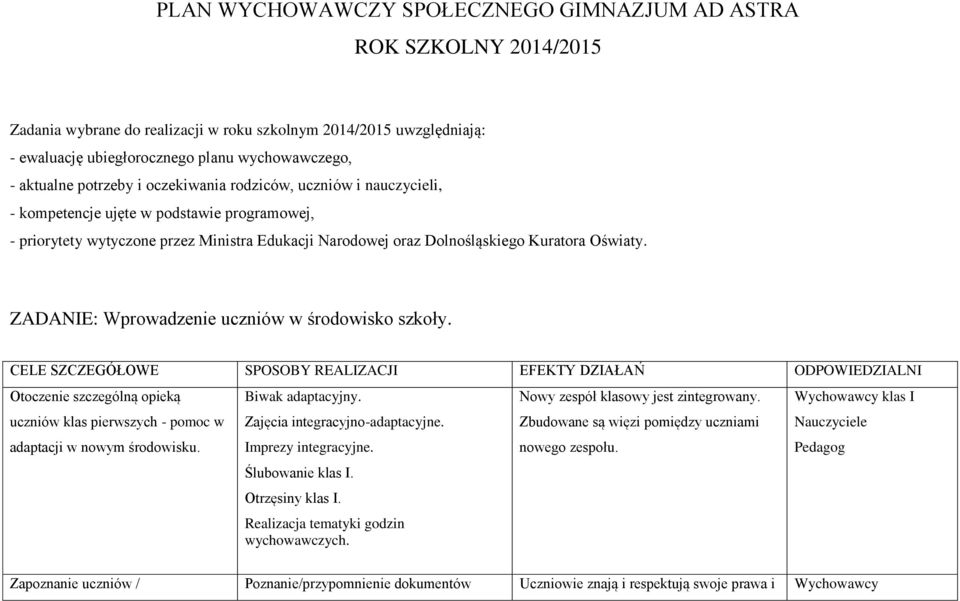 PLAN WYCHOWAWCZY SPOŁECZNEGO GIMNAZJUM AD ASTRA

ROK SZKOLNY 2014/2015

Zadania wybrane do realizacji w roku szkolnym 2014/2015 uwzględniają:
- ewaluację ubiegłorocznego planu wychowawczego,
- aktualne potrzeby i oczekiwania rodziców, uczniów i nauczycieli,
- kompetencje ujęte w podstawie programowej,
- priorytety wytyczone przez Ministra Edukacji Narodowej oraz Dolnośląskiego Kuratora Oświaty.

ZADANIE: Wprowadzenie uczniów w środowisko szkoły.

| CELE SZCZEGÓŁOWE | SPOSOBY REALIZACJI | EFEKTY DZIAŁAŃ | ODPOWIEDZIALNI |
|---|---|---|---|
| Otoczenie szczególną opieką uczniów klas pierwszych - pomoc w adaptacji w nowym środowisku. | Biwak adaptacyjny. Zajęcia integracyjno-adaptacyjne. Imprezy integracyjne. Ślubowanie klas I. Otrzęsiny klas I. Realizacja tematyki godzin wychowawczych. | Nowy zespół klasowy jest zintegrowany. Zbudowane są więzi pomiędzy uczniami nowego zespołu. | Wychowawcy klas I Nauczyciele Pedagog |
| Zapoznanie uczniów / | Poznanie/przypomnienie dokumentów | Uczniowie znają i respektują swoje prawa i | Wychowawcy |